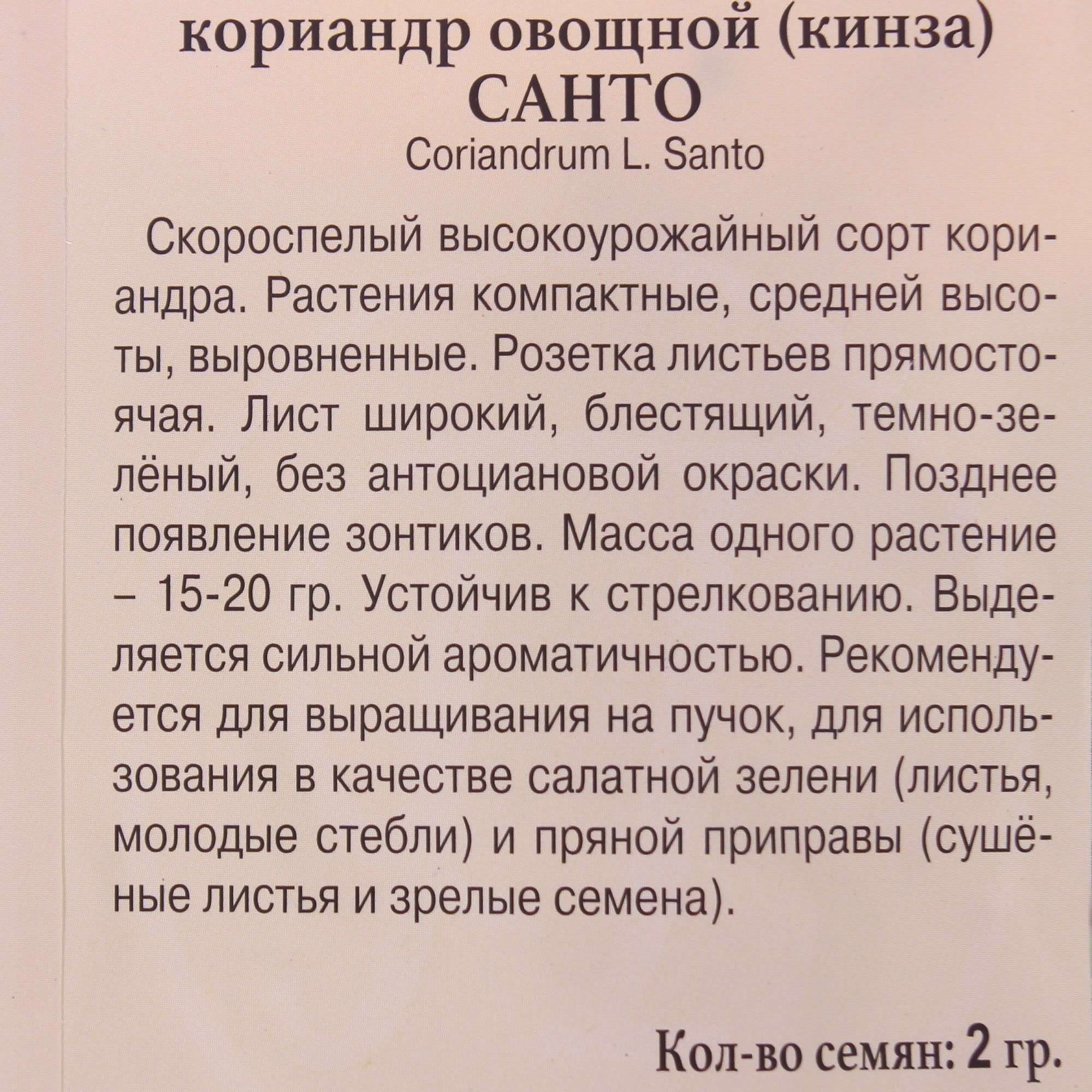 кориандр овощной (кинза)
САНТО
Coriandrum L. Santo

Скороспелый высокоурожайный сорт кориандра. Растения компактные, средней высоты, выровненные. Розетка листьев прямостоячая. Лист широкий, блестящий, темно-зелёный, без антоциановой окраски. Позднее появление зонтиков. Масса одного растение – 15-20 гр. Устойчив к стрелкованию. Выделяется сильной ароматичностью. Рекомендуется для выращивания на пучок, для использования в качестве салатной зелени (листья, молодые стебли) и пряной приправы (сушёные листья и зрелые семена).

Кол-во семян: 2 гр.